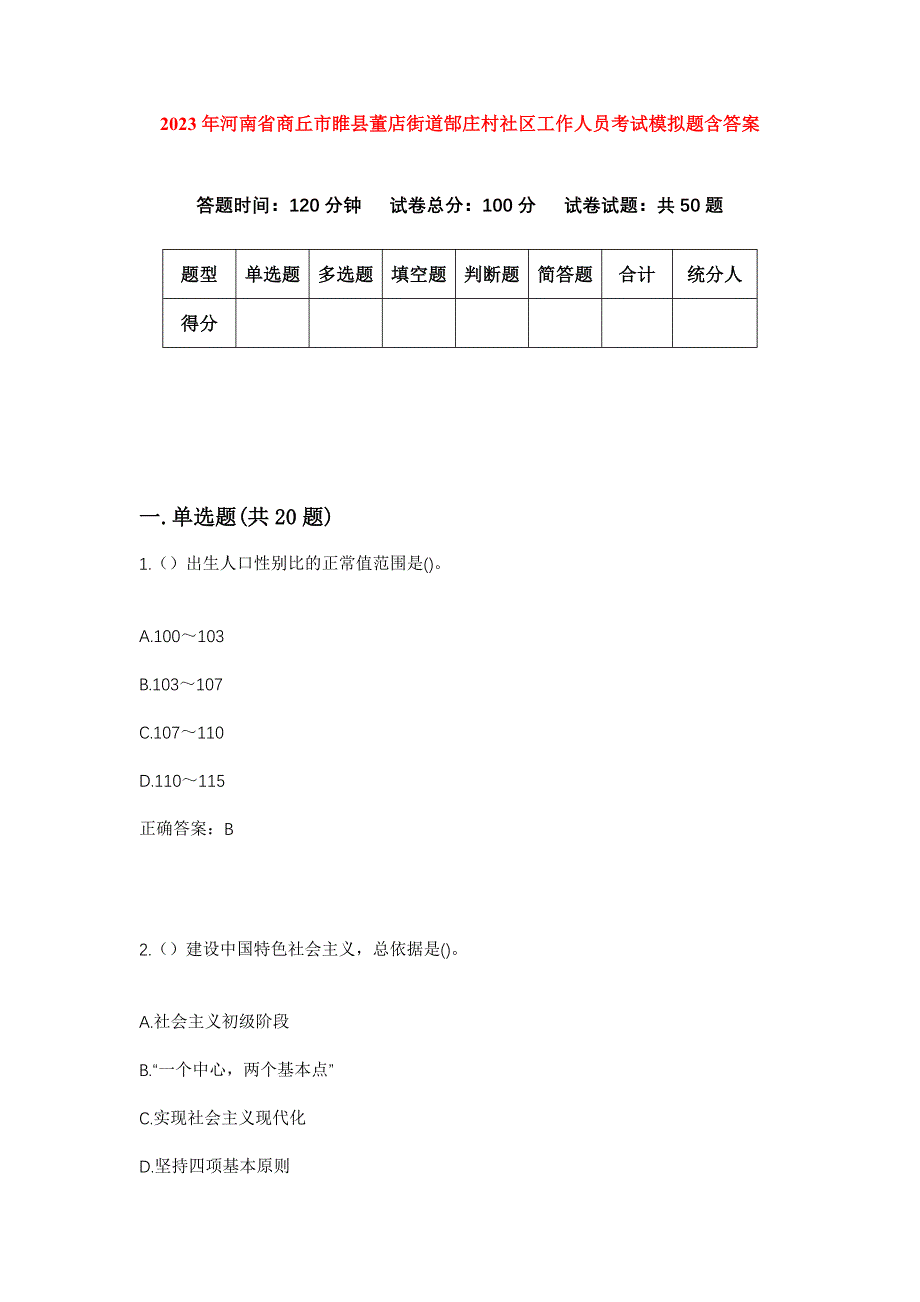 2023年河南省商丘市睢县董店街道郜庄村社区工作人员考试模拟题含答案

答题时间：120分钟　试卷总分：100分　试卷试题：共50题

| 题型 | 单选题 | 多选题 | 填空题 | 判断题 | 简答题 | 合计 | 统分人 |
|---|---|---|---|---|---|---|---|
| 得分 | | | | | | | |

一.单选题(共20题)

1.（）出生人口性别比的正常值范围是()。

A.100～103

B.103～107

C.107～110

D.110～115

正确答案：B

2.（）建设中国特色社会主义，总依据是()。

A.社会主义初级阶段

B.“一个中心，两个基本点”

C.实现社会主义现代化

D.坚持四项基本原则